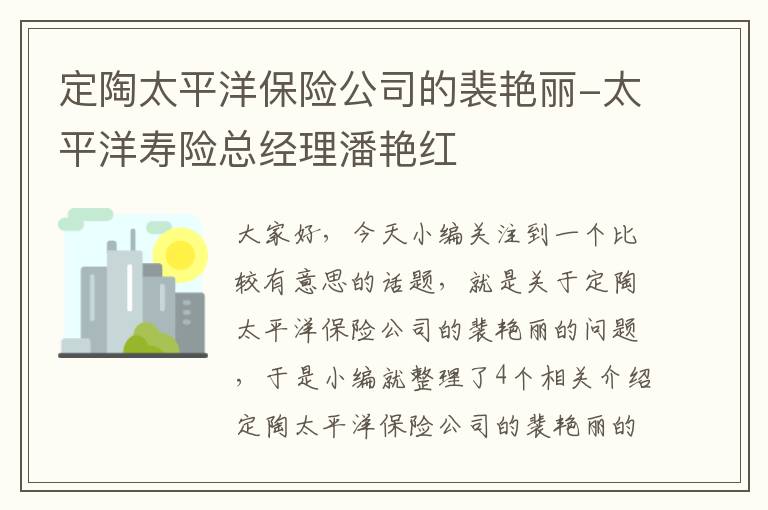 定陶太平洋保险公司的裴艳丽-太平洋寿险总经理潘艳红

大家好，今天小编关注到一个比较有意思的话题，就是关于定陶太平洋保险公司的裴艳丽的问题，于是小编就整理了4个相关介绍定陶太平洋保险公司的裴艳丽的